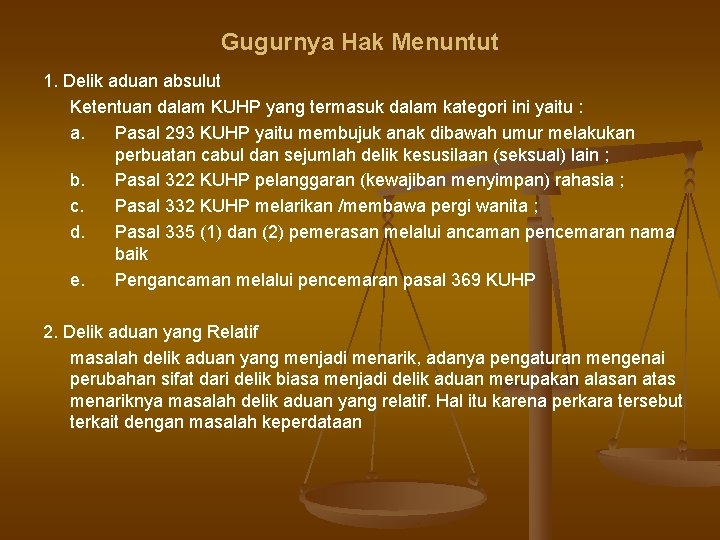 Gugurnya Hak Menuntut

1. Delik aduan absulut

Ketentuan dalam KUHP yang termasuk dalam kategori ini yaitu :

a. Pasal 293 KUHP yaitu membujuk anak dibawah umur melakukan perbuatan cabul dan sejumlah delik kesusilaan (seksual) lain ;

b. Pasal 322 KUHP pelanggaran (kewajiban menyimpan) rahasia ;

c. Pasal 332 KUHP melarikan /membawa pergi wanita ;

d. Pasal 335 (1) dan (2) pemerasan melalui ancaman pencemaran nama baik

e. Pengancaman melalui pencemaran pasal 369 KUHP

2. Delik aduan yang Relatif

masalah delik aduan yang menjadi menarik, adanya pengaturan mengenai perubahan sifat dari delik biasa menjadi delik aduan merupakan alasan atas menariknya masalah delik aduan yang relatif. Hal itu karena perkara tersebut terkait dengan masalah keperdataan